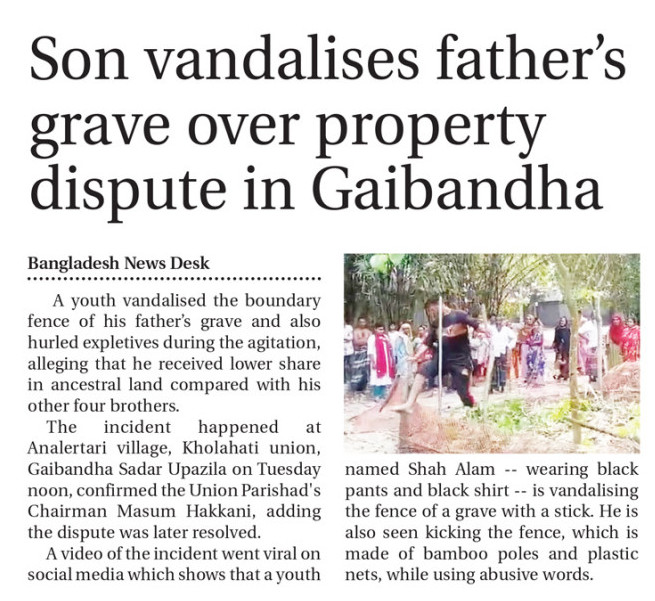 Son vandalises father's grave over property dispute in Gaibandha

Bangladesh News Desk

A youth vandalised the boundary fence of his father's grave and also hurled expletives during the agitation, alleging that he received lower share in ancestral land compared with his other four brothers.

The incident happened at Analertari village, Kholahati union, Gaibandha Sadar Upazila on Tuesday noon, confirmed the Union Parishad's Chairman Masum Hakkani, adding the dispute was later resolved.

A video of the incident went viral on social media which shows that a youth named Shah Alam -- wearing black pants and black shirt -- is vandalising the fence of a grave with a stick. He is also seen kicking the fence, which is made of bamboo poles and plastic nets, while using abusive words.